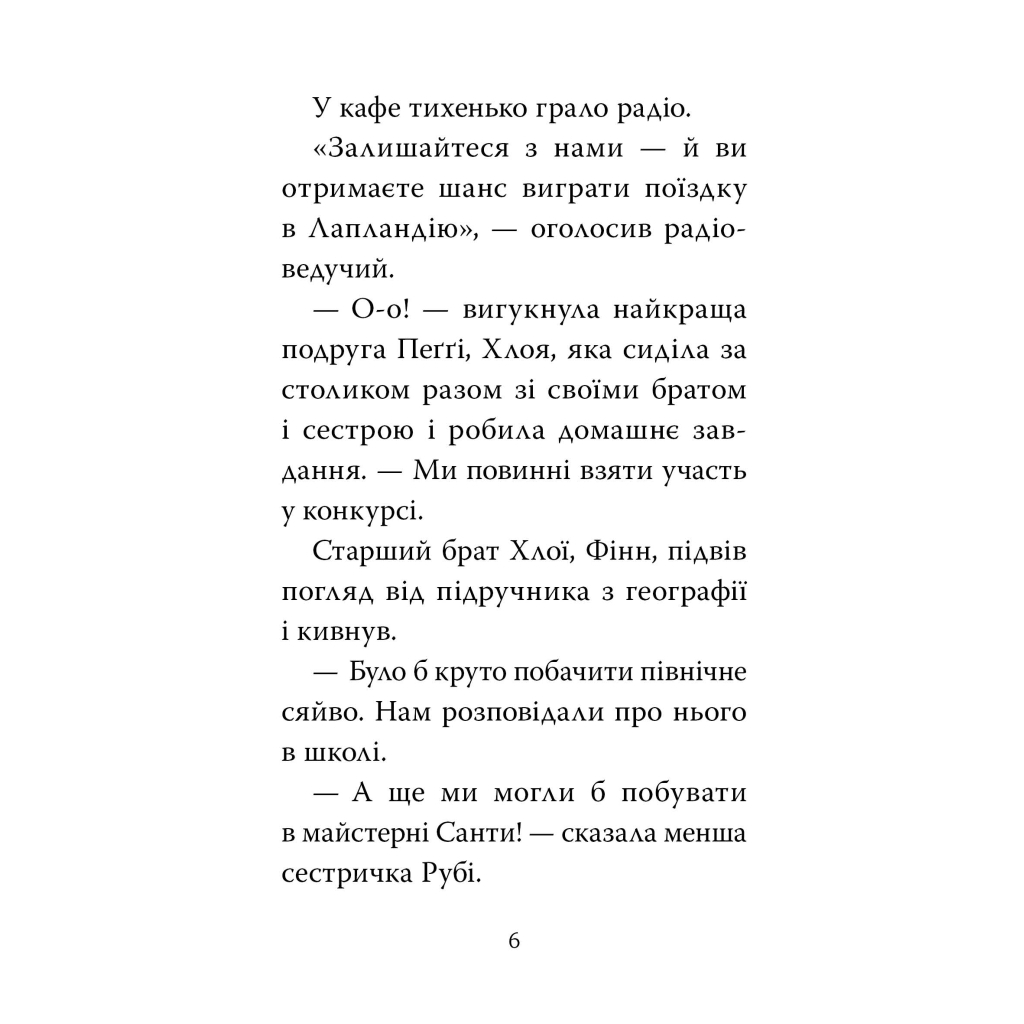 У кафе тихенько грало радіо.

«Залишайтеся з нами — й ви отримаєте шанс виграти поїздку в Лапландію», — оголосив радіоведучий.

— О-о! — вигукнула найкраща подруга Пеґґі, Хлоя, яка сиділа за столиком разом зі своїми братом і сестрою і робила домашнє завдання. — Ми повинні взяти участь у конкурсі.

Старший брат Хлої, Фінн, підвів погляд від підручника з географії і кивнув.

— Було б круто побачити північне сяйво. Нам розповідали про нього в школі.

— А ще ми могли б побувати в майстерні Санти! — сказала менша сестричка Рубі.

6